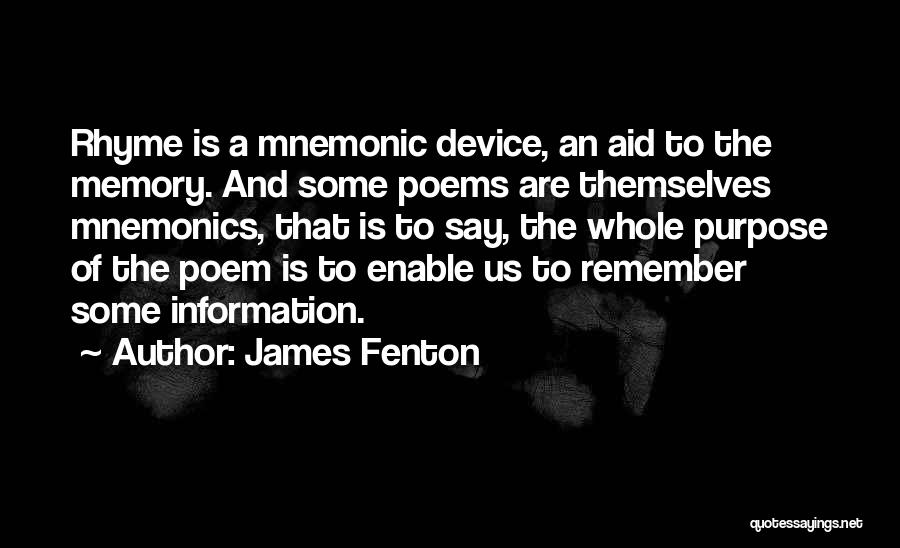 Rhyme is a mnemonic device, an aid to the memory. And some poems are themselves mnemonics, that is to say, the whole purpose of the poem is to enable us to remember some information.

~ Author: James Fenton

quotessayings.net